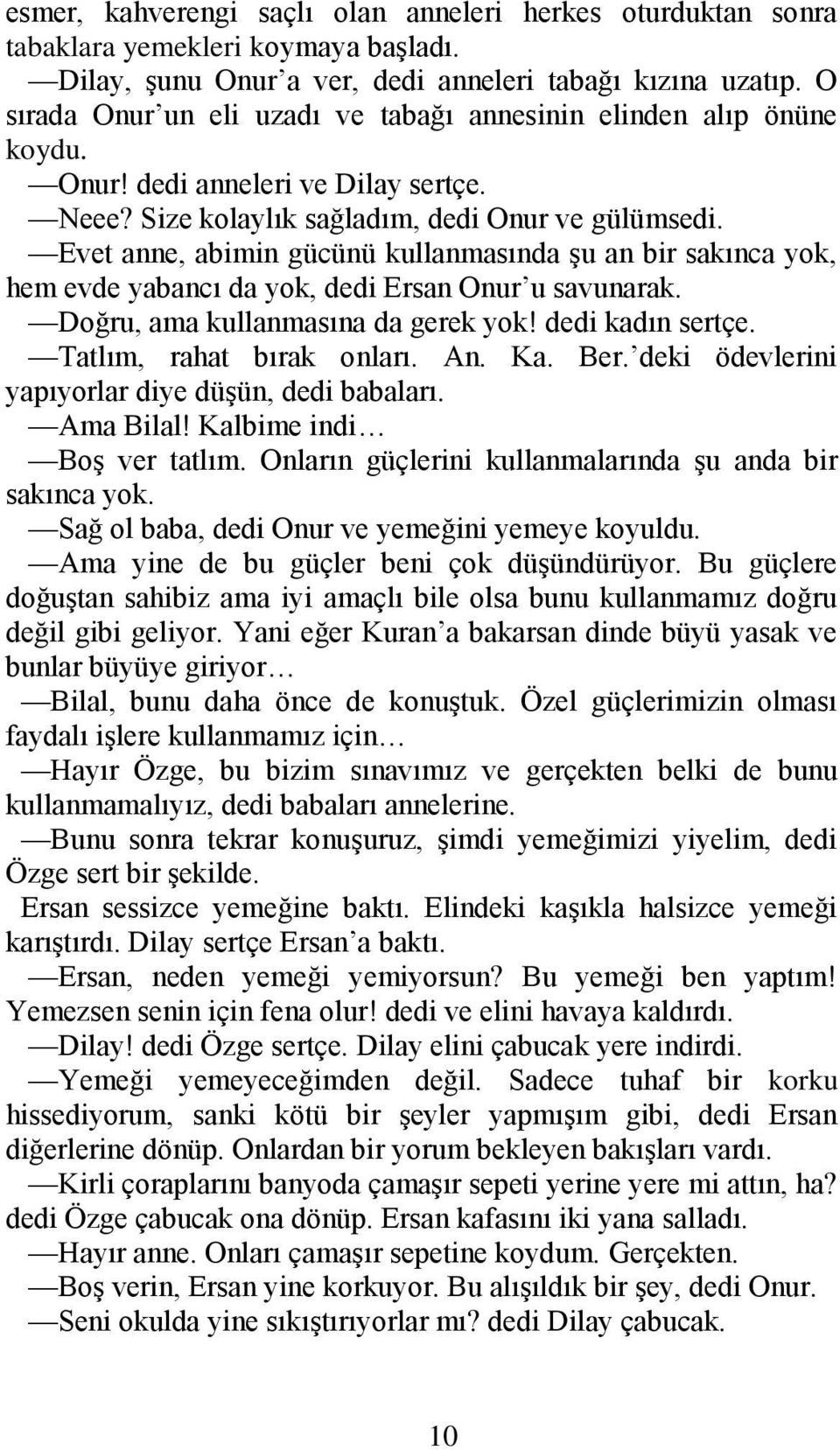 esmer, kahverengi saçlı olan anneleri herkes oturduktan sonra tabaklara yemekleri koymaya başladı.

—Dilay, şunu Onur'a ver, dedi anneleri tabağı kızına uzatıp. O sırada Onur'un eli uzadı ve tabağı annesinin elinden alıp önüne koydu.

—Onur! dedi anneleri ve Dilay sertçe.

—Neee? Size kolaylık sağladım, dedi Onur ve gülümsedi.

—Evet anne, abimin gücünü kullanmasında şu an bir sakınca yok, hem evde yabancı da yok, dedi Ersan Onur'u savunarak.

—Doğru, ama kullanmasına da gerek yok! dedi kadın sertçe.

—Tatlım, rahat bırak onları. An. Ka. Ber.'deki ödevlerini yapıyorlar diye düşün, dedi babaları.

—Ama Bilal! Kalbime indi…

—Boş ver tatlım. Onların güçlerini kullanmalarında şu anda bir sakınca yok.

—Sağ ol baba, dedi Onur ve yemeğini yemeye koyuldu.

—Ama yine de bu güçler beni çok düşündürüyor. Bu güçlere doğuştan sahibiz ama iyi amaçlı bile olsa bunu kullanmamız doğru değil gibi geliyor. Yani eğer Kuran'a bakarsan dinde büyü yasak ve bunlar büyüye giriyor…

—Bilal, bunu daha önce de konuştuk. Özel güçlerimizin olması faydalı işlere kullanmamız için…

—Hayır Özge, bu bizim sınavımız ve gerçekten belki de bunu kullanmamalıyız, dedi babaları annelerine.

—Bunu sonra tekrar konuşuruz, şimdi yemeğimizi yiyelim, dedi Özge sert bir şekilde.

Ersan sessizce yemeğine baktı. Elindeki kaşıkla halsizce yemeği karıştırdı. Dilay sertçe Ersan'a baktı.

—Ersan, neden yemeği yemiyorsun? Bu yemeği ben yaptım! Yemezsen senin için fena olur! dedi ve elini havaya kaldırdı.

—Dilay! dedi Özge sertçe. Dilay elini çabucak yere indirdi.

—Yemeği yemeyeceğimden değil. Sadece tuhaf bir korku hissediyorum, sanki kötü bir şeyler yapmışım gibi, dedi Ersan diğerlerine dönüp. Onlardan bir yorum bekleyen bakışları vardı.

—Kirli çoraplarını banyoda çamaşır sepeti yerine yere mi attın, ha? dedi Özge çabucak ona dönüp. Ersan kafasını iki yana salladı.

—Hayır anne. Onları çamaşır sepetine koydum. Gerçekten.

—Boş verin, Ersan yine korkuyor. Bu alışıldık bir şey, dedi Onur.

—Seni okulda yine sıkıştırıyorlar mı? dedi Dilay çabucak.

10